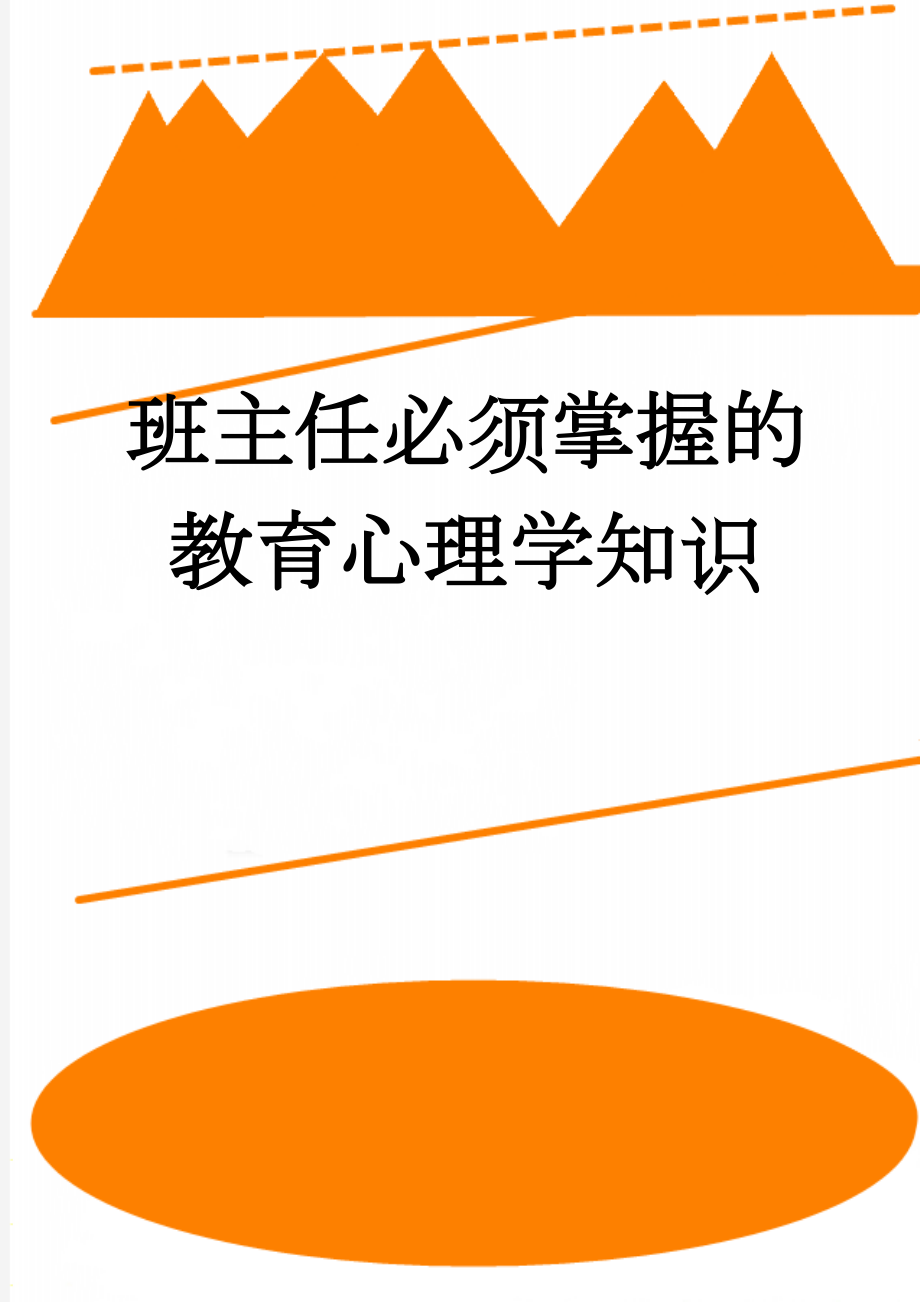 班主任必须掌握的教育心理学知识